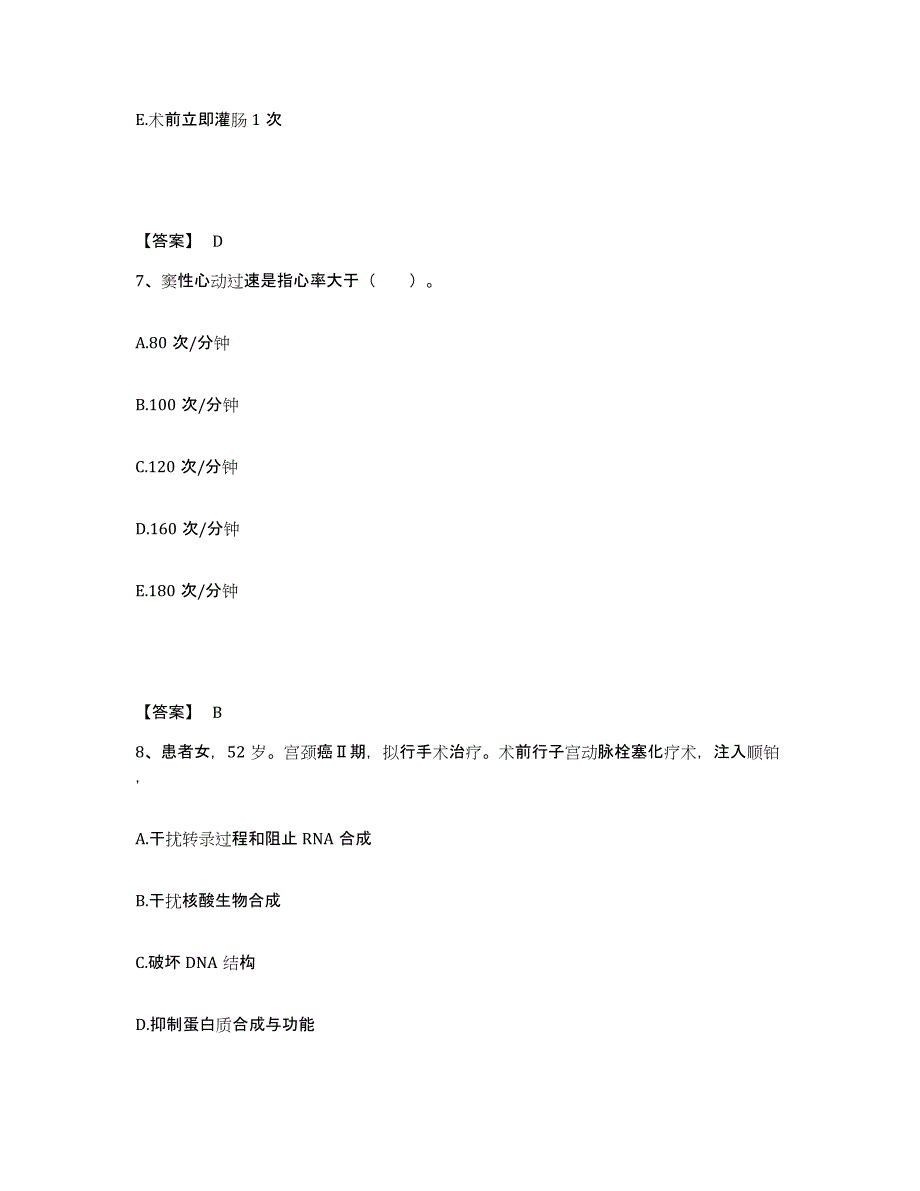 E.术前立即灌肠 1 次

【答案】 D

7、窦性心动过速是指心率大于（　　）。

A.80 次/分钟

B.100 次/分钟

C.120 次/分钟

D.160 次/分钟

E.180 次/分钟

【答案】 B

8、患者女，52 岁。宫颈癌Ⅱ期，拟行手术治疗。术前行子宫动脉栓塞化疗术，注入顺铂，

A.干扰转录过程和阻止 RNA 合成

B.干扰核酸生物合成

C.破坏 DNA 结构

D.抑制蛋白质合成与功能